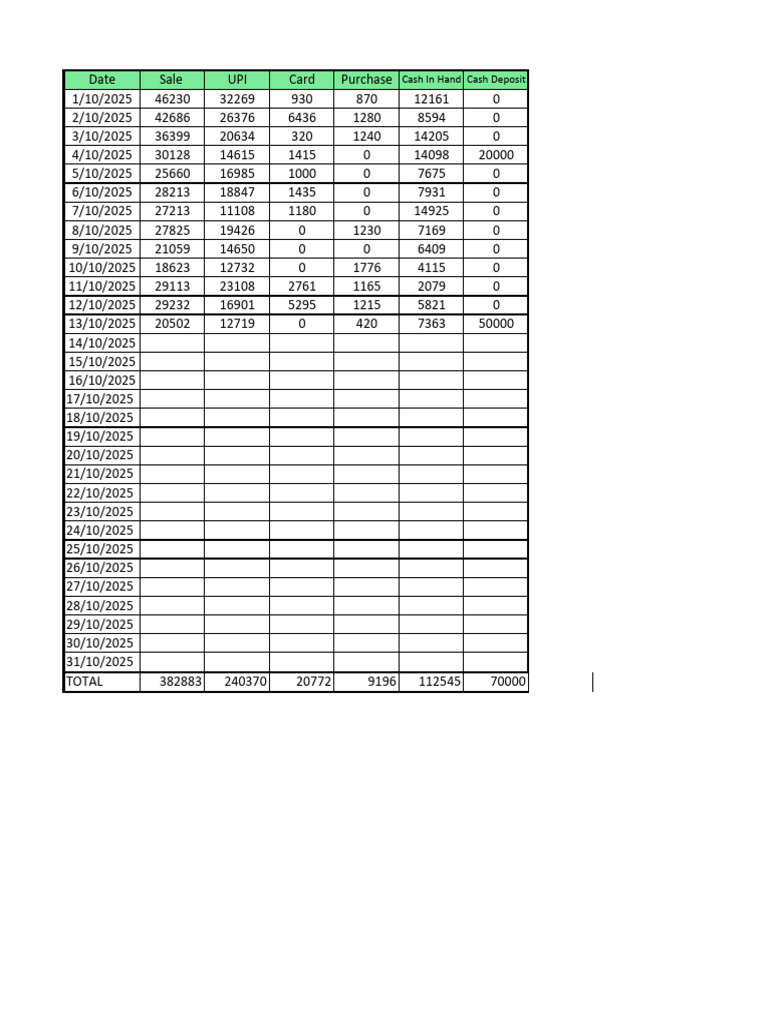 | Date | Sale | UPI | Card | Purchase | Cash In Hand | Cash Deposit |
|---|---|---|---|---|---|---|
| 1/10/2025 | 46230 | 32269 | 930 | 870 | 12161 | 0 |
| 2/10/2025 | 42686 | 26376 | 6436 | 1280 | 8594 | 0 |
| 3/10/2025 | 36399 | 20634 | 320 | 1240 | 14205 | 0 |
| 4/10/2025 | 30128 | 14615 | 1415 | 0 | 14098 | 20000 |
| 5/10/2025 | 25660 | 16985 | 1000 | 0 | 7675 | 0 |
| 6/10/2025 | 28213 | 18847 | 1435 | 0 | 7931 | 0 |
| 7/10/2025 | 27213 | 11108 | 1180 | 0 | 14925 | 0 |
| 8/10/2025 | 27825 | 19426 | 0 | 1230 | 7169 | 0 |
| 9/10/2025 | 21059 | 14650 | 0 | 0 | 6409 | 0 |
| 10/10/2025 | 18623 | 12732 | 0 | 1776 | 4115 | 0 |
| 11/10/2025 | 29113 | 23108 | 2761 | 1165 | 2079 | 0 |
| 12/10/2025 | 29232 | 16901 | 5295 | 1215 | 5821 | 0 |
| 13/10/2025 | 20502 | 12719 | 0 | 420 | 7363 | 50000 |
| 14/10/2025 | | | | | | |
| 15/10/2025 | | | | | | |
| 16/10/2025 | | | | | | |
| 17/10/2025 | | | | | | |
| 18/10/2025 | | | | | | |
| 19/10/2025 | | | | | | |
| 20/10/2025 | | | | | | |
| 21/10/2025 | | | | | | |
| 22/10/2025 | | | | | | |
| 23/10/2025 | | | | | | |
| 24/10/2025 | | | | | | |
| 25/10/2025 | | | | | | |
| 26/10/2025 | | | | | | |
| 27/10/2025 | | | | | | |
| 28/10/2025 | | | | | | |
| 29/10/2025 | | | | | | |
| 30/10/2025 | | | | | | |
| 31/10/2025 | | | | | | |
| TOTAL | 382883 | 240370 | 20772 | 9196 | 112545 | 70000 |